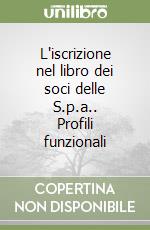 unilibro

L'iscrizione nel libro dei soci delle S.p.a.. Profili funzionali

COPERTINA NON DISPONIBILE